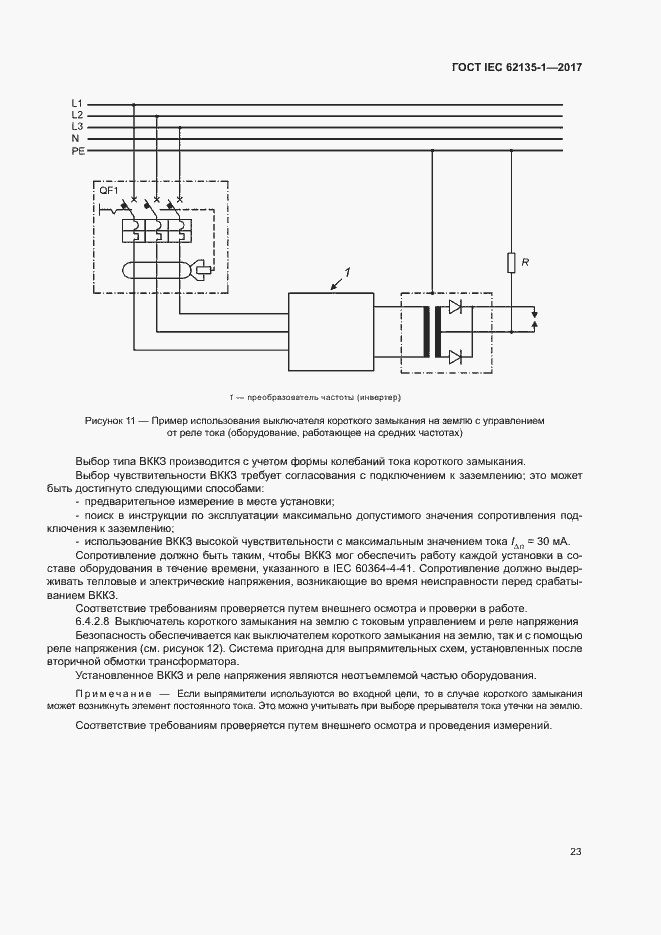 ГОСТ IEC 62135-1—2017

L1
L2
L3
N
PE
QF1
1
R

1 — преобразователь частоты (инвертер)

Рисунок 11 — Пример использования выключателя короткого замыкания на землю с управлением от реле тока (оборудование, работающее на средних частотах)

Выбор типа ВККЗ производится с учетом формы колебаний тока короткого замыкания.

Выбор чувствительности ВККЗ требует согласования с подключением к заземлению; это может быть достигнуто следующими способами:

- предварительное измерение в месте установки;

- поиск в инструкции по эксплуатации максимально допустимого значения сопротивления подключения к заземлению;

- использование ВККЗ высокой чувствительности с максимальным значением тока $I_{\Delta n}$ = 30 мА.

Сопротивление должно быть таким, чтобы ВККЗ мог обеспечить работу каждой установки в составе оборудования в течение времени, указанного в IEC 60364-4-41. Сопротивление должно выдерживать тепловые и электрические напряжения, возникающие во время неисправности перед срабатыванием ВККЗ.

Соответствие требованиям проверяется путем внешнего осмотра и проверки в работе.

6.4.2.8 Выключатель короткого замыкания на землю с токовым управлением и реле напряжения

Безопасность обеспечивается как выключателем короткого замыкания на землю, так и с помощью реле напряжения (см. рисунок 12). Система пригодна для выпрямительных схем, установленных после вторичной обмотки трансформатора.

Установленное ВККЗ и реле напряжения являются неотъемлемой частью оборудования.

Примечание — Если выпрямители используются во входной цепи, то в случае короткого замыкания может возникнуть элемент постоянного тока. Это можно учитывать при выборе прерывателя тока утечки на землю.

Соответствие требованиям проверяется путем внешнего осмотра и проведения измерений.

23